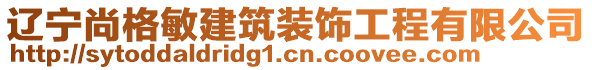 辽宁尚格敏建筑装饰工程有限公司
http://sytoddaldridg1.cn.coovee.com